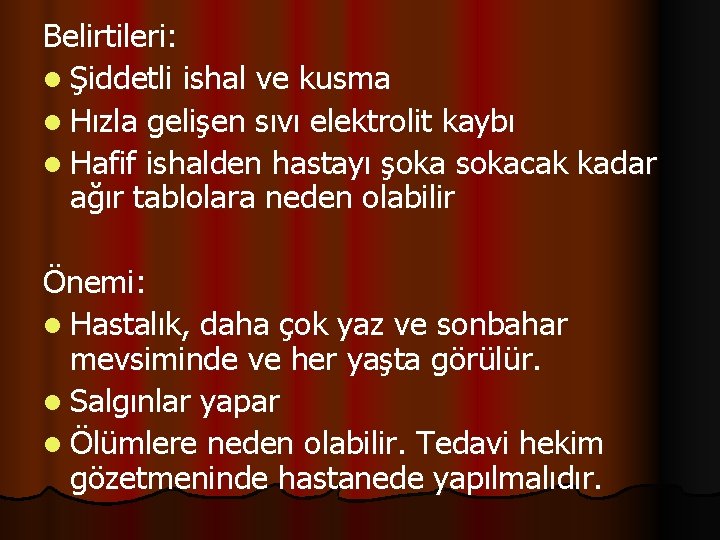 Belirtileri:

- Şiddetli ishal ve kusma
- Hızla gelişen sıvı elektrolit kaybı
- Hafif ishalden hastayı şoka sokacak kadar ağır tablolara neden olabilir

Önemi:

- Hastalık, daha çok yaz ve sonbahar mevsiminde ve her yaşta görülür.
- Salgınlar yapar
- Ölümlere neden olabilir. Tedavi hekim gözetmeninde hastanede yapılmalıdır.